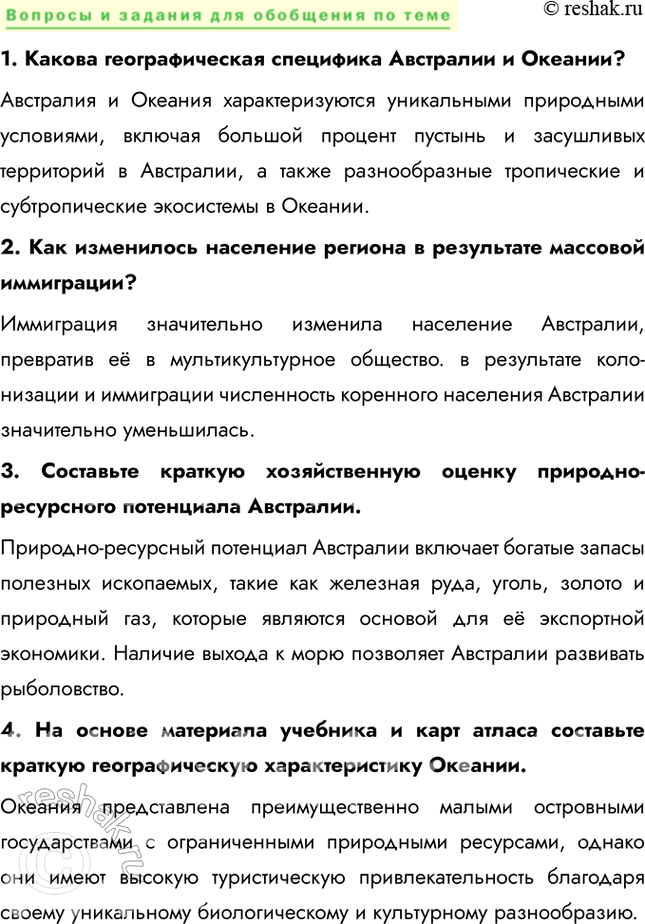 Вопросы и задания для обобщения по теме

© reshak.ru

1. Какова географическая специфика Австралии и Океании?

Австралия и Океания характеризуются уникальными природными условиями, включая большой процент пустынь и засушливых территорий в Австралии, а также разнообразные тропические и субтропические экосистемы в Океании.

2. Как изменилось население региона в результате массовой иммиграции?

Иммиграция значительно изменила население Австралии, превратив её в мультикультурное общество. в результате колонизации и иммиграции численность коренного населения Австралии значительно уменьшилась.

3. Составьте краткую хозяйственную оценку природно-ресурсного потенциала Австралии.

Природно-ресурсный потенциал Австралии включает богатые запасы полезных ископаемых, такие как железная руда, уголь, золото и природный газ, которые являются основой для её экспортной экономики. Наличие выхода к морю позволяет Австралии развивать рыболовство.

4. На основе материала учебника и карт атласа составьте краткую географическую характеристику Океании.

Океания представлена преимущественно малыми островными государствами с ограниченными природными ресурсами, однако они имеют высокую туристическую привлекательность благодаря своему уникальному биологическому и культурному разнообразию.

reshak.ru